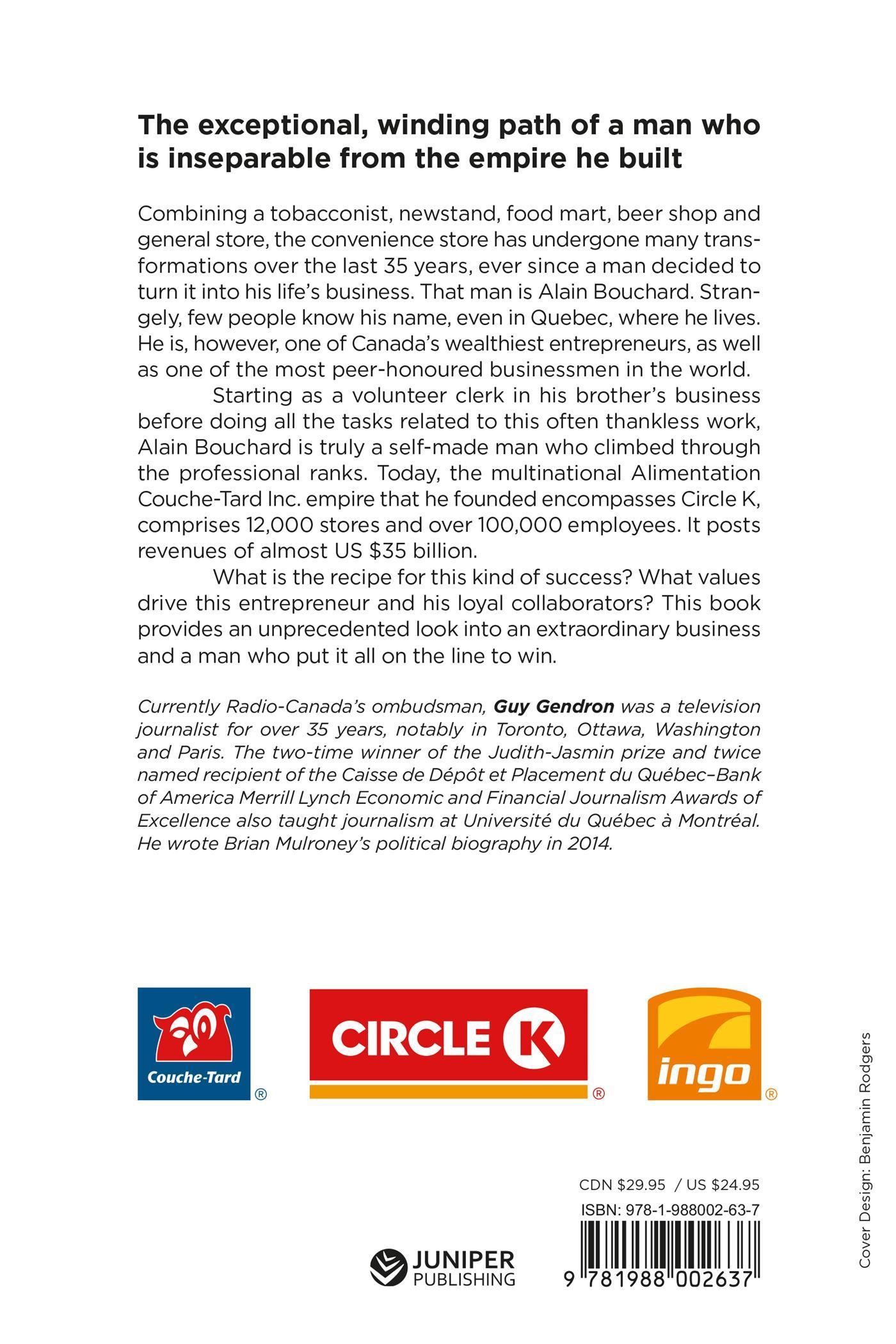 The exceptional, winding path of a man who is inseparable from the empire he built

Combining a tobacconist, newstand, food mart, beer shop and general store, the convenience store has undergone many transformations over the last 35 years, ever since a man decided to turn it into his life's business. That man is Alain Bouchard. Strangely, few people know his name, even in Quebec, where he lives. He is, however, one of Canada's wealthiest entrepreneurs, as well as one of the most peer-honoured businessmen in the world.

Starting as a volunteer clerk in his brother's business before doing all the tasks related to this often thankless work, Alain Bouchard is truly a self-made man who climbed through the professional ranks. Today, the multinational Alimentation Couche-Tard Inc. empire that he founded encompasses Circle K, comprises 12,000 stores and over 100,000 employees. It posts revenues of almost US $35 billion.

What is the recipe for this kind of success? What values drive this entrepreneur and his loyal collaborators? This book provides an unprecedented look into an extraordinary business and a man who put it all on the line to win.

Currently Radio-Canada's ombudsman, Guy Gendron was a television journalist for over 35 years, notably in Toronto, Ottawa, Washington and Paris. The two-time winner of the Judith-Jasmin prize and twice named recipient of the Caisse de Dépôt et Placement du Québec–Bank of America Merrill Lynch Economic and Financial Journalism Awards of Excellence also taught journalism at Université du Québec à Montréal. He wrote Brian Mulroney's political biography in 2014.

Couche-Tard ®

CIRCLE K ®

ingo ®

CDN $29.95 / US $24.95
ISBN: 978-1-988002-63-7

JUNIPER
PUBLISHING

9 781988 002637

Cover Design: Benjamin Rodgers